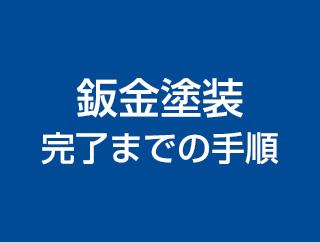 鈑金塗装
完了までの手順